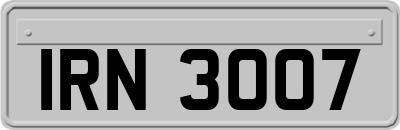 IRN 3007